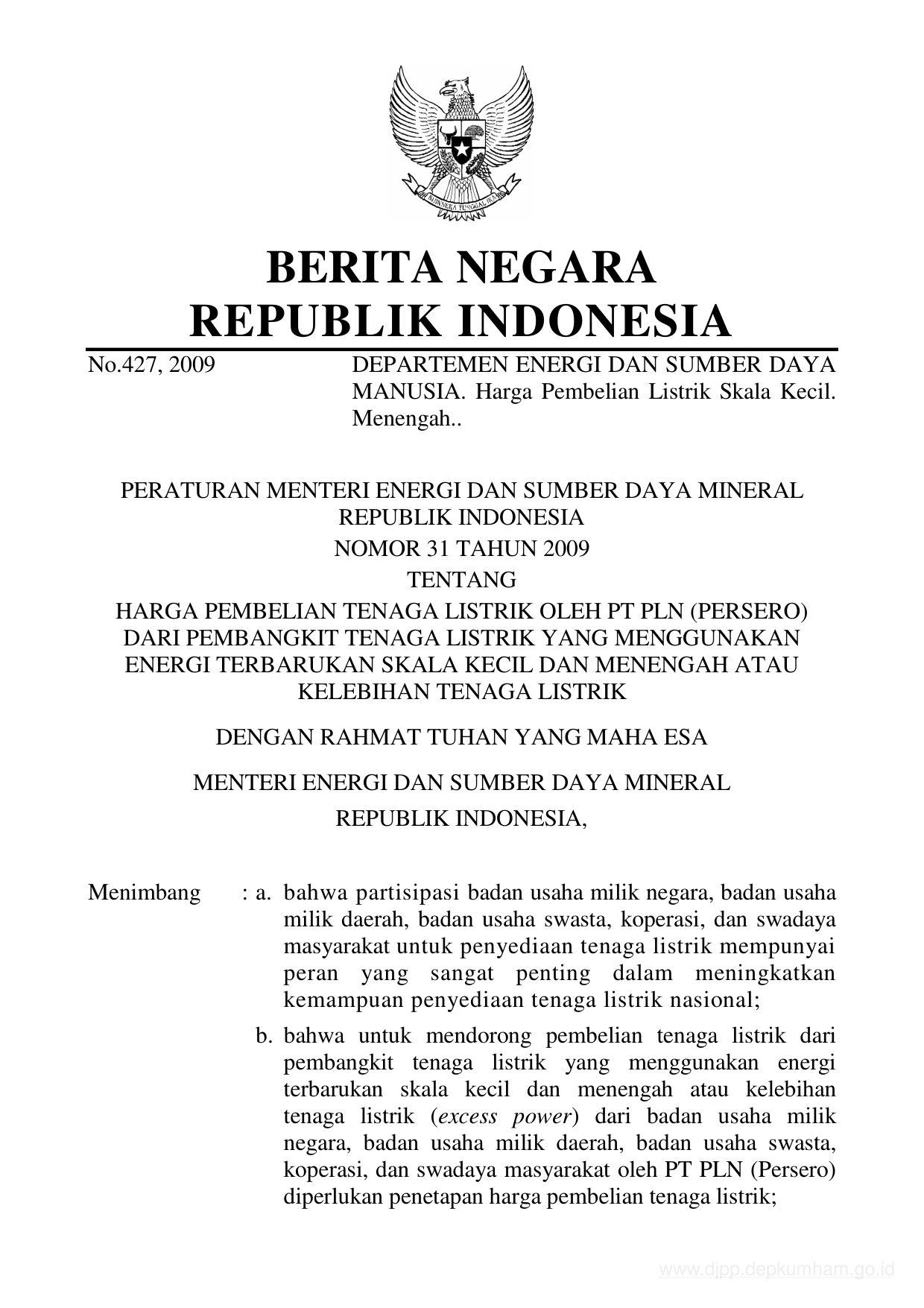 BHINNEKA TUNGGAL IKA

BERITA NEGARA
REPUBLIK INDONESIA

No.427, 2009

DEPARTEMEN ENERGI DAN SUMBER DAYA MANUSIA. Harga Pembelian Listrik Skala Kecil. Menengah..

PERATURAN MENTERI ENERGI DAN SUMBER DAYA MINERAL
REPUBLIK INDONESIA
NOMOR 31 TAHUN 2009
TENTANG
HARGA PEMBELIAN TENAGA LISTRIK OLEH PT PLN (PERSERO) DARI PEMBANGKIT TENAGA LISTRIK YANG MENGGUNAKAN ENERGI TERBARUKAN SKALA KECIL DAN MENENGAH ATAU KELEBIHAN TENAGA LISTRIK

DENGAN RAHMAT TUHAN YANG MAHA ESA

MENTERI ENERGI DAN SUMBER DAYA MINERAL
REPUBLIK INDONESIA,

Menimbang : a. bahwa partisipasi badan usaha milik negara, badan usaha milik daerah, badan usaha swasta, koperasi, dan swadaya masyarakat untuk penyediaan tenaga listrik mempunyai peran yang sangat penting dalam meningkatkan kemampuan penyediaan tenaga listrik nasional;

b. bahwa untuk mendorong pembelian tenaga listrik dari pembangkit tenaga listrik yang menggunakan energi terbarukan skala kecil dan menengah atau kelebihan tenaga listrik (excess power) dari badan usaha milik negara, badan usaha milik daerah, badan usaha swasta, koperasi, dan swadaya masyarakat oleh PT PLN (Persero) diperlukan penetapan harga pembelian tenaga listrik;

www.djpp.depkumham.go.id